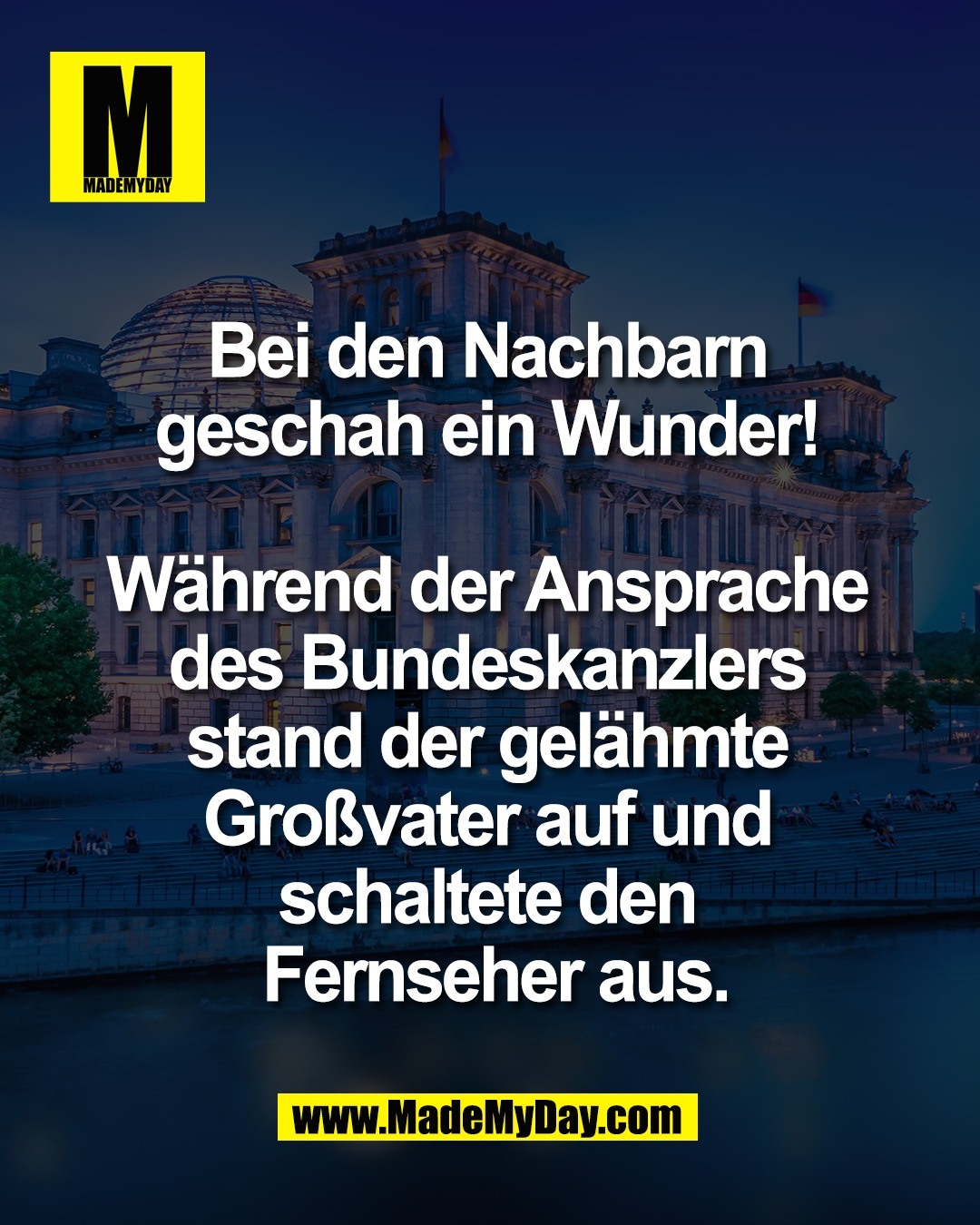 M
MADEMYDAY

Bei den Nachbarn geschah ein Wunder!

Während der Ansprache des Bundeskanzlers stand der gelähmte Großvater auf und schaltete den Fernseher aus.

www.MadeMyDay.com